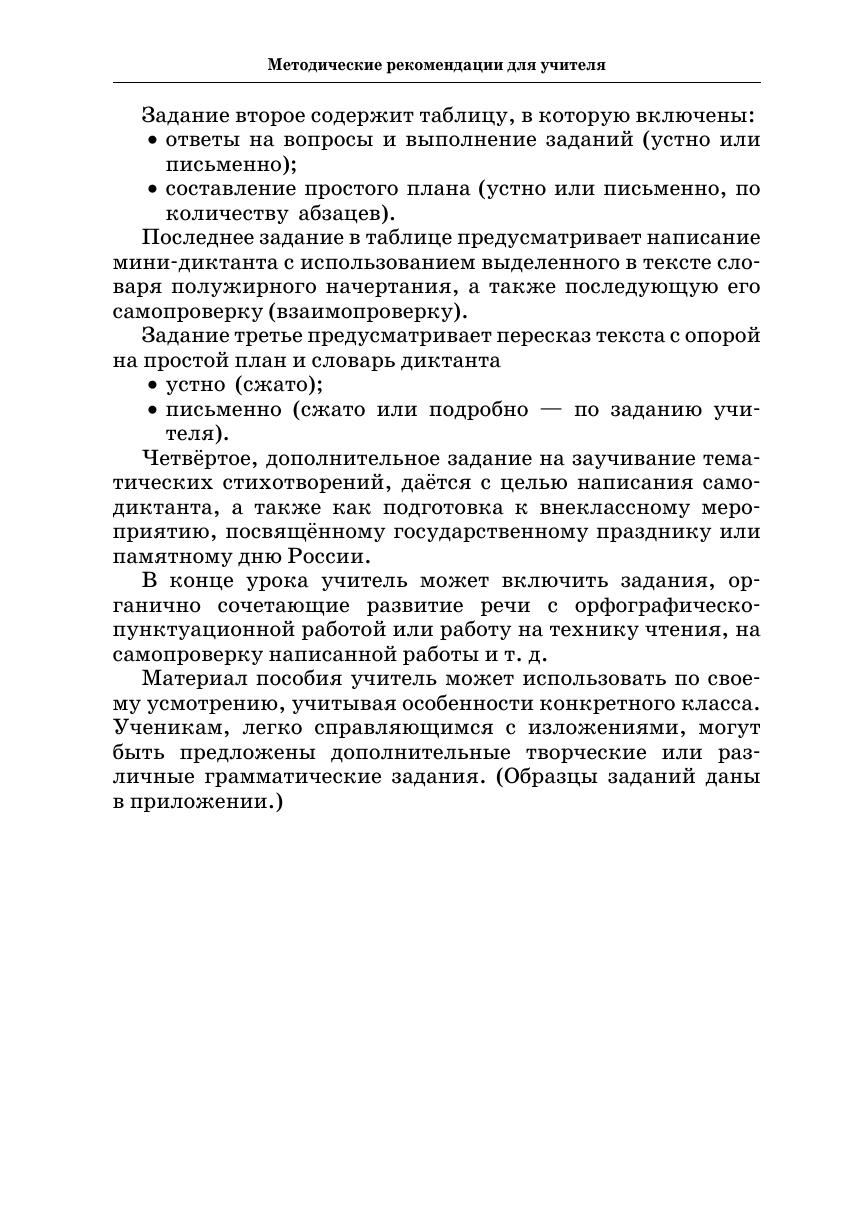 Методические рекомендации для учителя

Задание второе содержит таблицу, в которую включены:
• ответы на вопросы и выполнение заданий (устно или письменно);
• составление простого плана (устно или письменно, по количеству абзацев).

Последнее задание в таблице предусматривает написание мини-диктанта с использованием выделенного в тексте словаря полужирного начертания, а также последующую его самопроверку (взаимопроверку).

Задание третье предусматривает пересказ текста с опорой на простой план и словарь диктанта
• устно (сжато);
• письменно (сжато или подробно — по заданию учителя).

Четвёртое, дополнительное задание на заучивание тематических стихотворений, даётся с целью написания самодиктанта, а также как подготовка к внеклассному мероприятию, посвящённому государственному празднику или памятному дню России.

В конце урока учитель может включить задания, органично сочетающие развитие речи с орфографическо-пунктуационной работой или работу на технику чтения, на самопроверку написанной работы и т. д.

Материал пособия учитель может использовать по своему усмотрению, учитывая особенности конкретного класса. Ученикам, легко справляющимся с изложениями, могут быть предложены дополнительные творческие или различные грамматические задания. (Образцы заданий даны в приложении.)